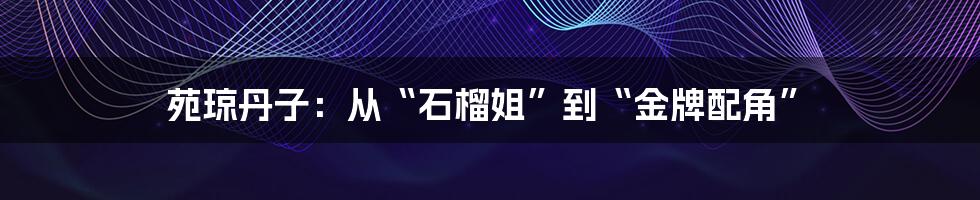 苑琼丹子：从“石榴姐”到“金牌配角”